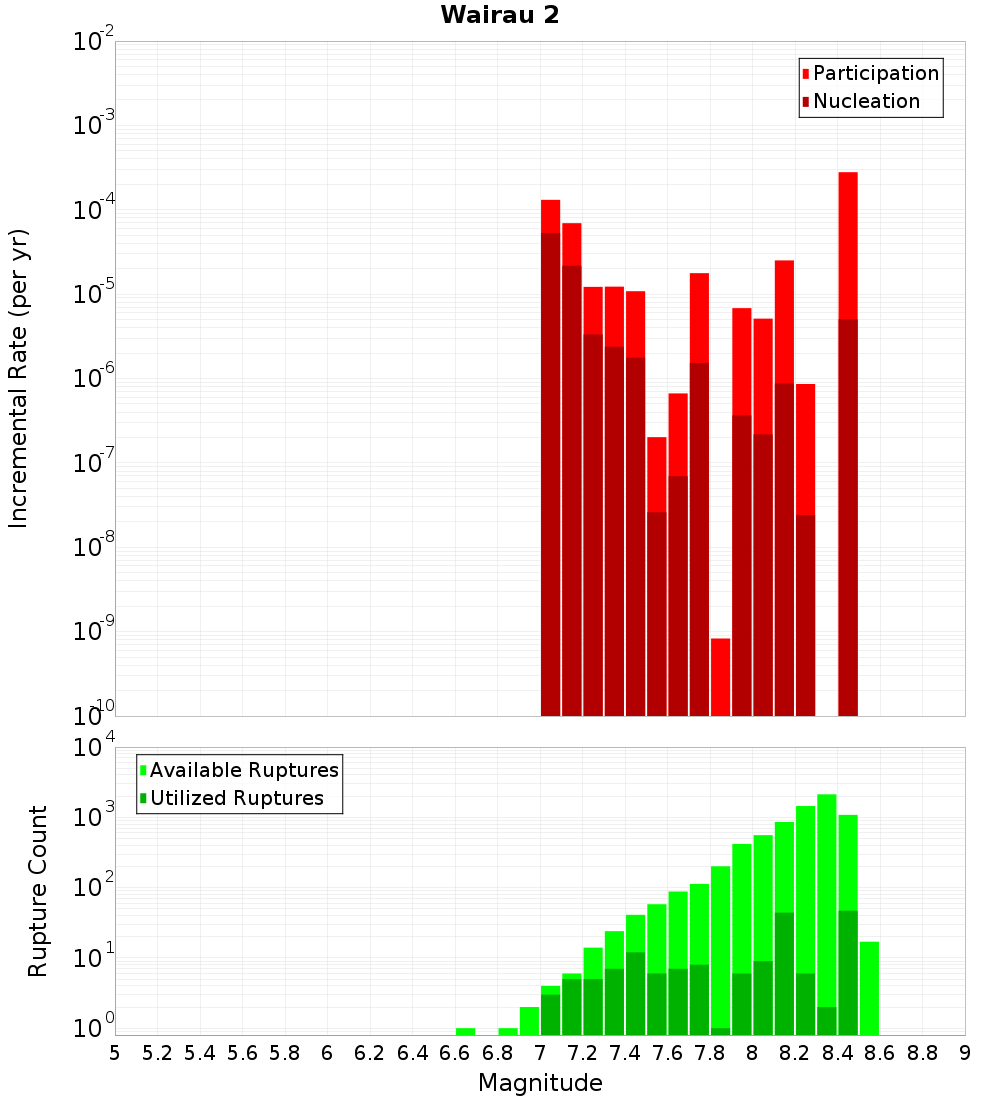 Wairau 2

Participation
Nucleation

Incremental Rate (per yr)

$10^{-2}$
$10^{-3}$
$10^{-4}$
$10^{-5}$
$10^{-6}$
$10^{-7}$
$10^{-8}$
$10^{-9}$
$10^{-10}$

Available Ruptures
Utilized Ruptures

Rupture Count

$10^{4}$
$10^{3}$
$10^{2}$
$10^{1}$
$10^{0}$

5 5.2 5.4 5.6 5.8 6 6.2 6.4 6.6 6.8 7 7.2 7.4 7.6 7.8 8 8.2 8.4 8.6 8.8 9

Magnitude